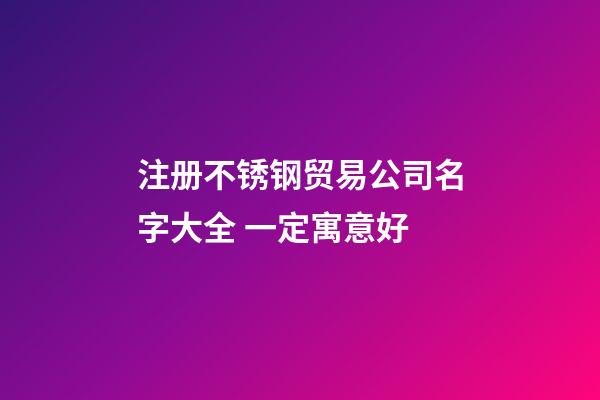 注册不锈钢贸易公司名字大全 一定寓意好